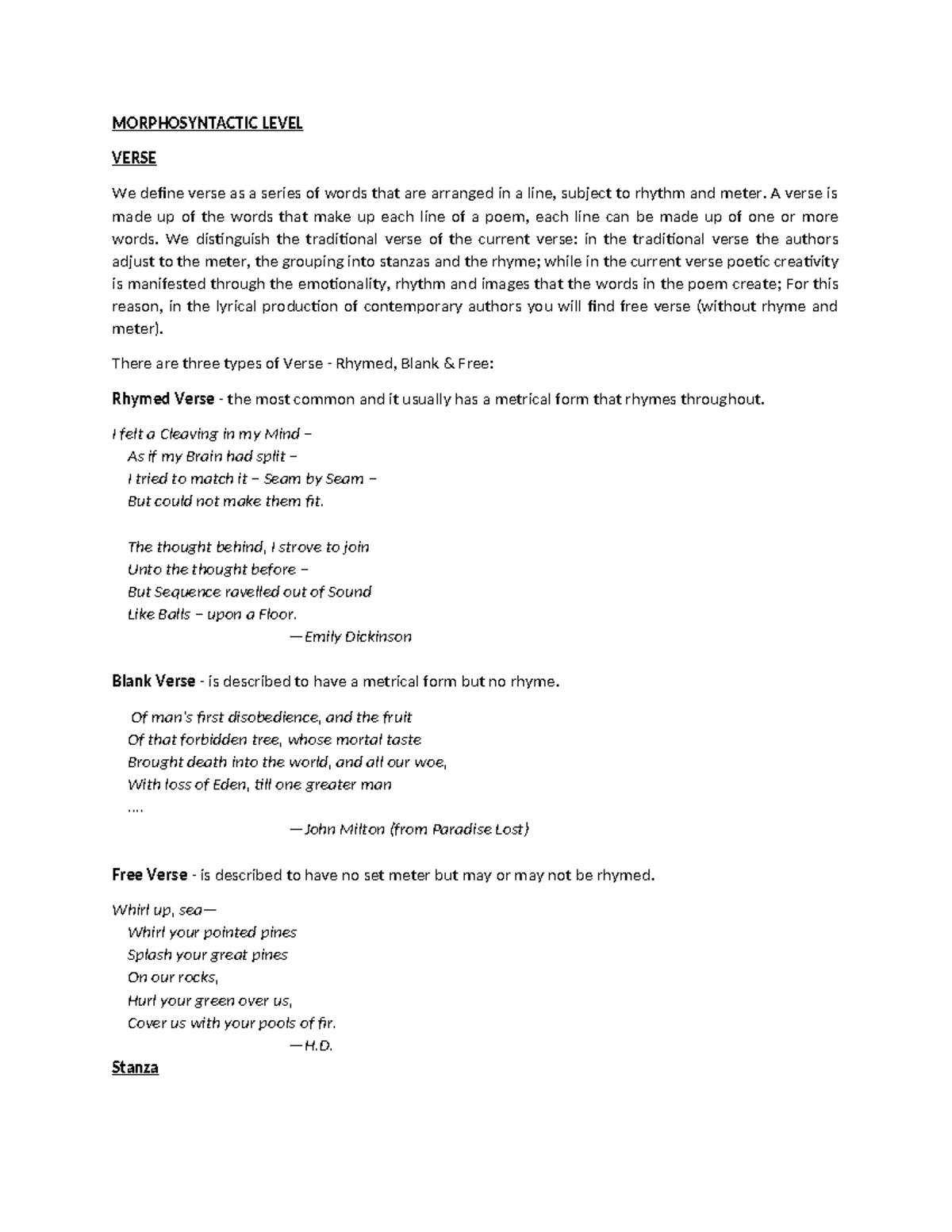 MORPHOSYNTACTIC LEVEL

VERSE

We define verse as a series of words that are arranged in a line, subject to rhythm and meter. A verse is made up of the words that make up each line of a poem, each line can be made up of one or more words. We distinguish the traditional verse of the current verse: in the traditional verse the authors adjust to the meter, the grouping into stanzas and the rhyme; while in the current verse poetic creativity is manifested through the emotionality, rhythm and images that the words in the poem create; For this reason, in the lyrical production of contemporary authors you will find free verse (without rhyme and meter).

There are three types of Verse - Rhymed, Blank & Free:

Rhymed Verse - the most common and it usually has a metrical form that rhymes throughout.

I felt a Cleaving in my Mind –
As if my Brain had split –
I tried to match it – Seam by Seam –
But could not make them fit.

The thought behind, I strove to join
Unto the thought before –
But Sequence ravelled out of Sound
Like Balls – upon a Floor.
—Emily Dickinson

Blank Verse - is described to have a metrical form but no rhyme.

Of man's first disobedience, and the fruit
Of that forbidden tree, whose mortal taste
Brought death into the world, and all our woe,
With loss of Eden, till one greater man
….
—John Milton (from Paradise Lost)

Free Verse - is described to have no set meter but may or may not be rhymed.

Whirl up, sea—
Whirl your pointed pines
Splash your great pines
On our rocks,
Hurl your green over us,
Cover us with your pools of fir.
—H.D.

Stanza